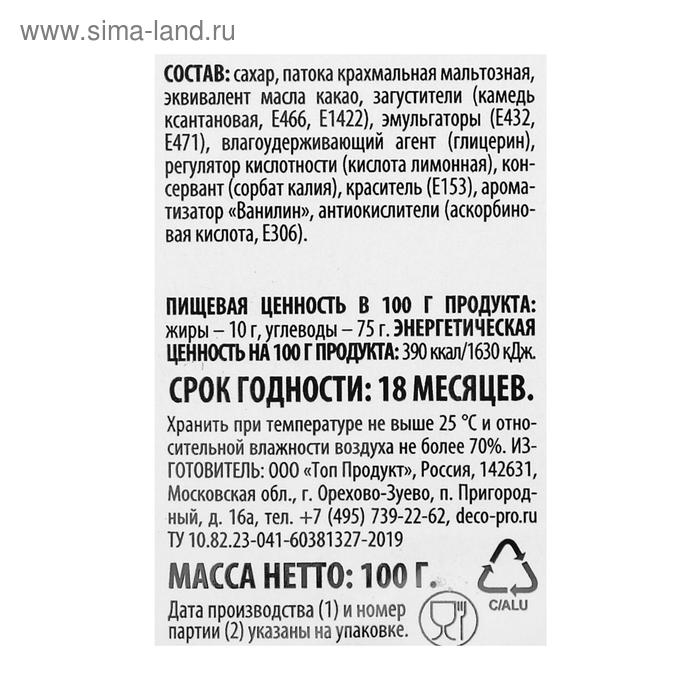 www.sima-land.ru

СОСТАВ: сахар, патока крахмальная мальтозная, эквивалент масла какао, загустители (камедь ксантановая, Е466, Е1422), эмульгаторы (Е432, Е471), влагоудерживающий агент (глицерин), регулятор кислотности (кислота лимонная), консервант (сорбат калия), краситель (Е153), ароматизатор «Ванилин», антиокислители (аскорбиновая кислота, Е306).

ПИЩЕВАЯ ЦЕННОСТЬ В 100 Г ПРОДУКТА: жиры – 10 г, углеводы – 75 г. ЭНЕРГЕТИЧЕСКАЯ ЦЕННОСТЬ НА 100 Г ПРОДУКТА: 390 ккал/1630 кДж.

СРОК ГОДНОСТИ: 18 МЕСЯЦЕВ.

Хранить при температуре не выше 25 °С и относительной влажности воздуха не более 70%. ИЗГОТОВИТЕЛЬ: ООО «Топ Продукт», Россия, 142631, Московская обл., г. Орехово-Зуево, п. Пригородный, д. 16а, тел. +7 (495) 739-22-62, deco-pro.ru
ТУ 10.82.23-041-60381327-2019

МАССА НЕТТО: 100 Г.

C/ALU

Дата производства (1) и номер партии (2) указаны на упаковке.